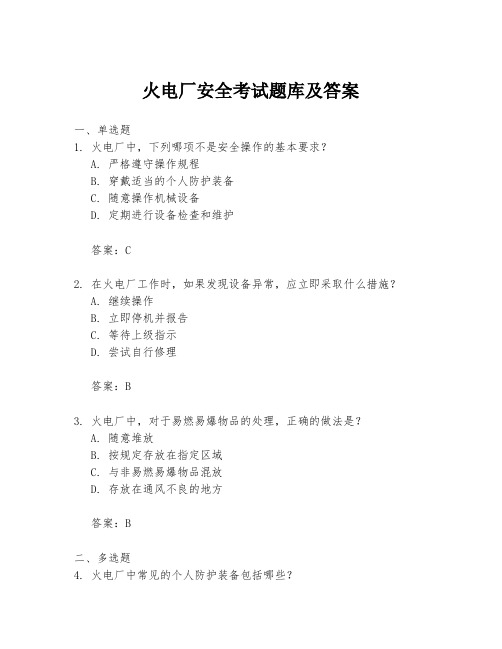 火电厂安全考试题库及答案

一、单选题
1. 火电厂中，下列哪项不是安全操作的基本要求？
A. 严格遵守操作规程
B. 穿戴适当的个人防护装备
C. 随意操作机械设备
D. 定期进行设备检查和维护

答案：C

2. 在火电厂工作时，如果发现设备异常，应立即采取什么措施？
A. 继续操作
B. 立即停机并报告
C. 等待上级指示
D. 尝试自行修理

答案：B

3. 火电厂中，对于易燃易爆物品的处理，正确的做法是？
A. 随意堆放
B. 按规定存放在指定区域
C. 与非易燃易爆物品混放
D. 存放在通风不良的地方

答案：B

二、多选题
4. 火电厂中常见的个人防护装备包括哪些？